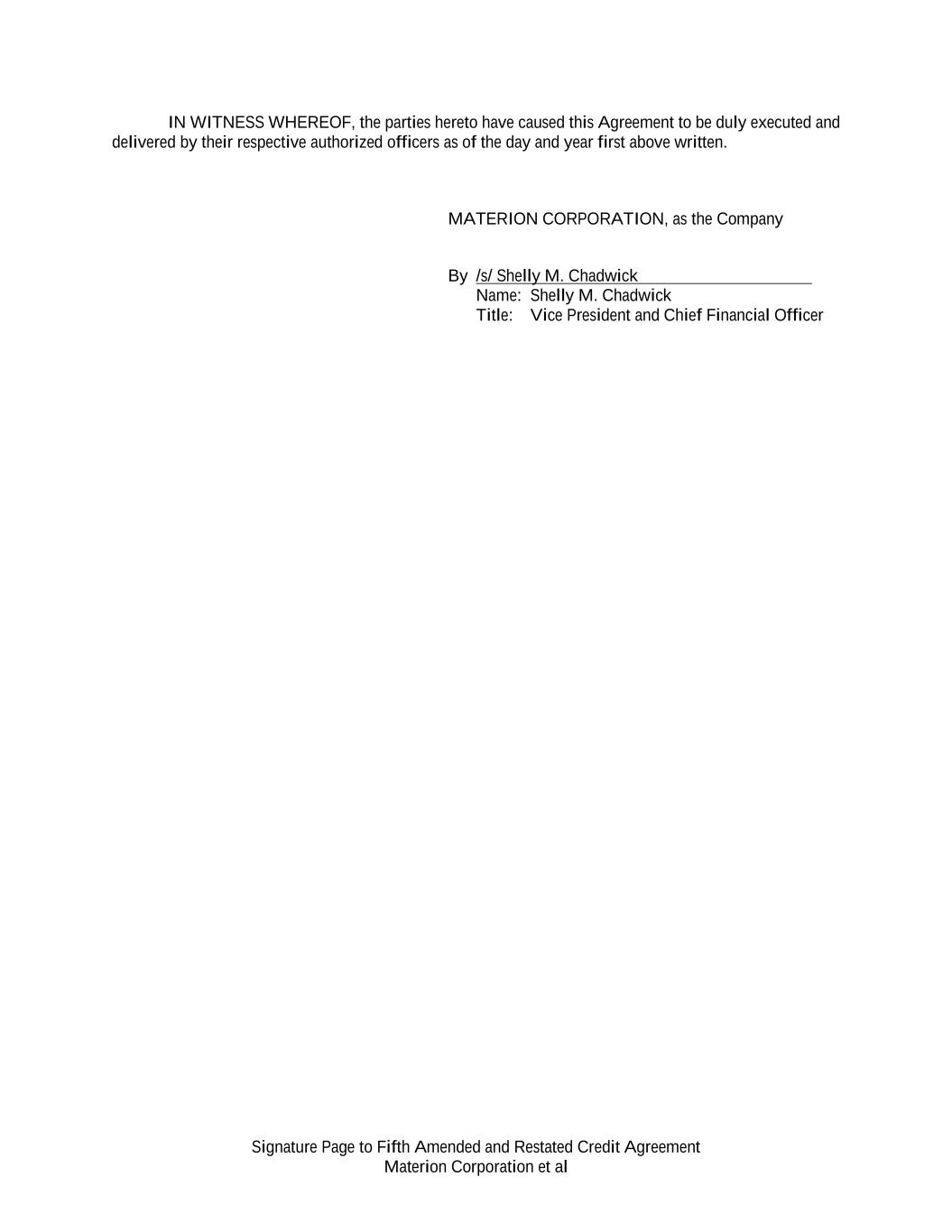 IN WITNESS WHEREOF, the parties hereto have caused this Agreement to be duly executed and delivered by their respective authorized officers as of the day and year first above written.

MATERION CORPORATION, as the Company

By /s/ Shelly M. Chadwick
Name: Shelly M. Chadwick
Title: Vice President and Chief Financial Officer

Signature Page to Fifth Amended and Restated Credit Agreement
Materion Corporation et al